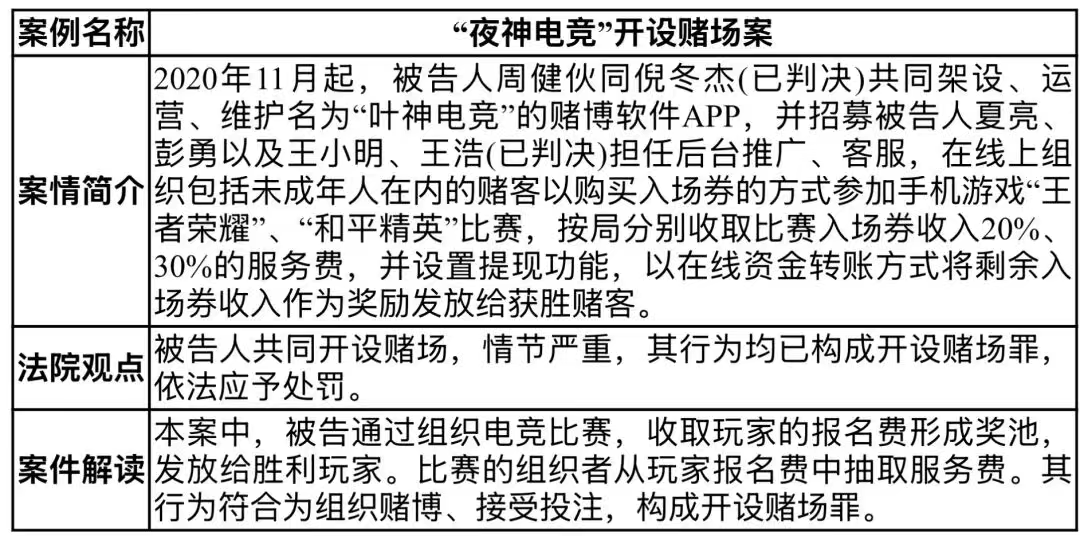 | 案例名称 | “夜神电竞”开设赌场案 |
|---|---|
| 案情简介 | 2020年11月起，被告人周健伙同倪冬杰(已判决)共同架设、运营、维护名为“叶神电竞”的赌博软件APP，并招募被告人夏亮、彭勇以及王小明、王浩(已判决)担任后台推广、客服，在线上组织包括未成年人在内的赌客以购买入场券的方式参加手机游戏“王者荣耀”、“和平精英”比赛，按局分别收取比赛入场券收入20%、30%的服务费，并设置提现功能，以在线资金转账方式将剩余入场券收入作为奖励发放给获胜赌客。 |
| 法院观点 | 被告人共同开设赌场，情节严重，其行为均已构成开设赌场罪，依法应予处罚。 |
| 案件解读 | 本案中，被告通过组织电竞比赛，收取玩家的报名费形成奖池，发放给胜利玩家。比赛的组织者从玩家报名费中抽取服务费。其行为符合为组织赌博、接受投注，构成开设赌场罪。 |